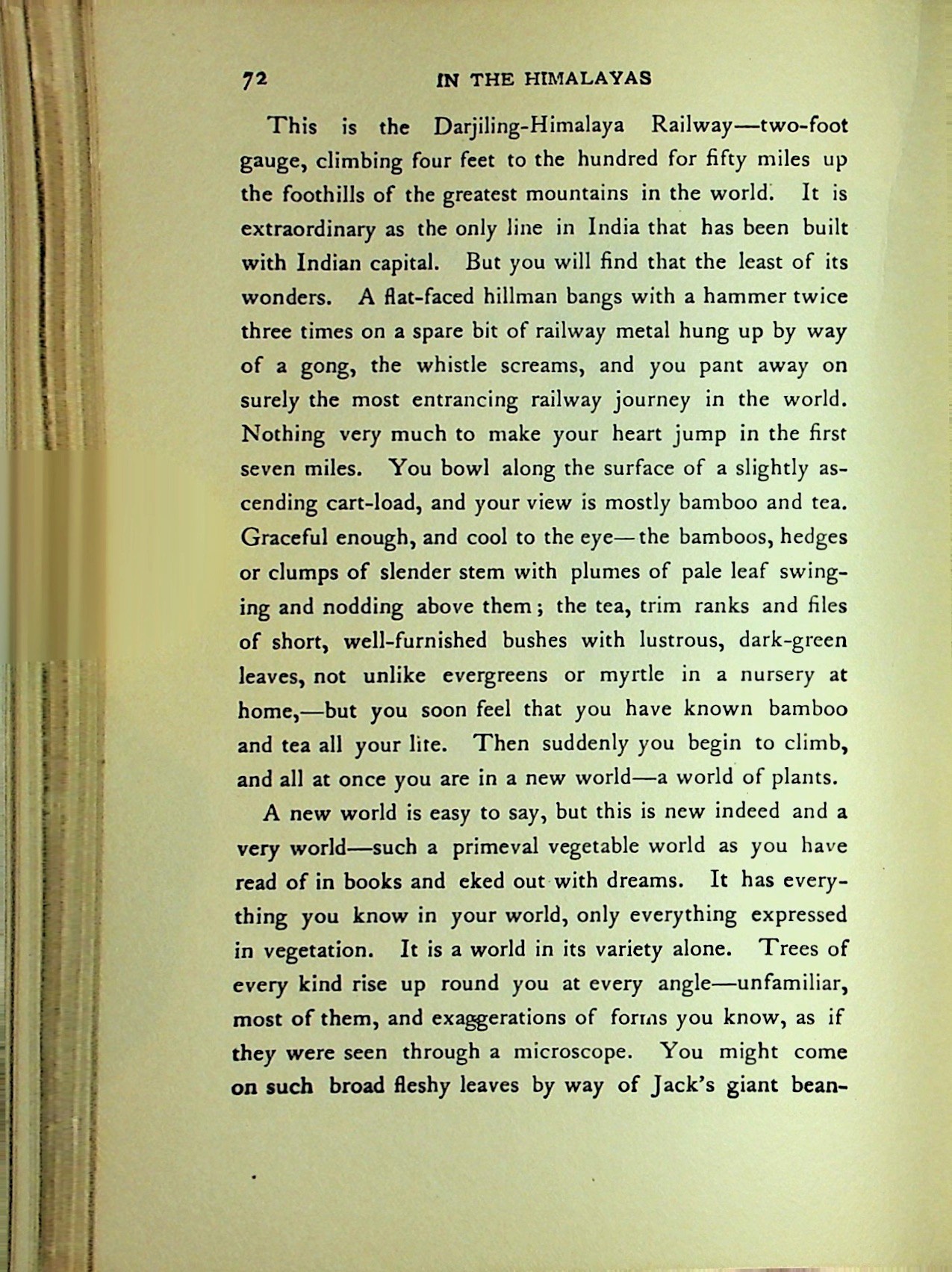 72 IN THE HIMALAYAS

This is the Darjiling-Himalaya Railway—two-foot gauge, climbing four feet to the hundred for fifty miles up the foothills of the greatest mountains in the world. It is extraordinary as the only line in India that has been built with Indian capital. But you will find that the least of its wonders. A flat-faced hillman bangs with a hammer twice three times on a spare bit of railway metal hung up by way of a gong, the whistle screams, and you pant away on surely the most entrancing railway journey in the world. Nothing very much to make your heart jump in the first seven miles. You bowl along the surface of a slightly ascending cart-load, and your view is mostly bamboo and tea. Graceful enough, and cool to the eye—the bamboos, hedges or clumps of slender stem with plumes of pale leaf swinging and nodding above them; the tea, trim ranks and files of short, well-furnished bushes with lustrous, dark-green leaves, not unlike evergreens or myrtle in a nursery at home,—but you soon feel that you have known bamboo and tea all your lite. Then suddenly you begin to climb, and all at once you are in a new world—a world of plants.

A new world is easy to say, but this is new indeed and a very world—such a primeval vegetable world as you have read of in books and eked out with dreams. It has everything you know in your world, only everything expressed in vegetation. It is a world in its variety alone. Trees of every kind rise up round you at every angle—unfamiliar, most of them, and exaggerations of forms you know, as if they were seen through a microscope. You might come on such broad fleshy leaves by way of Jack's giant bean-